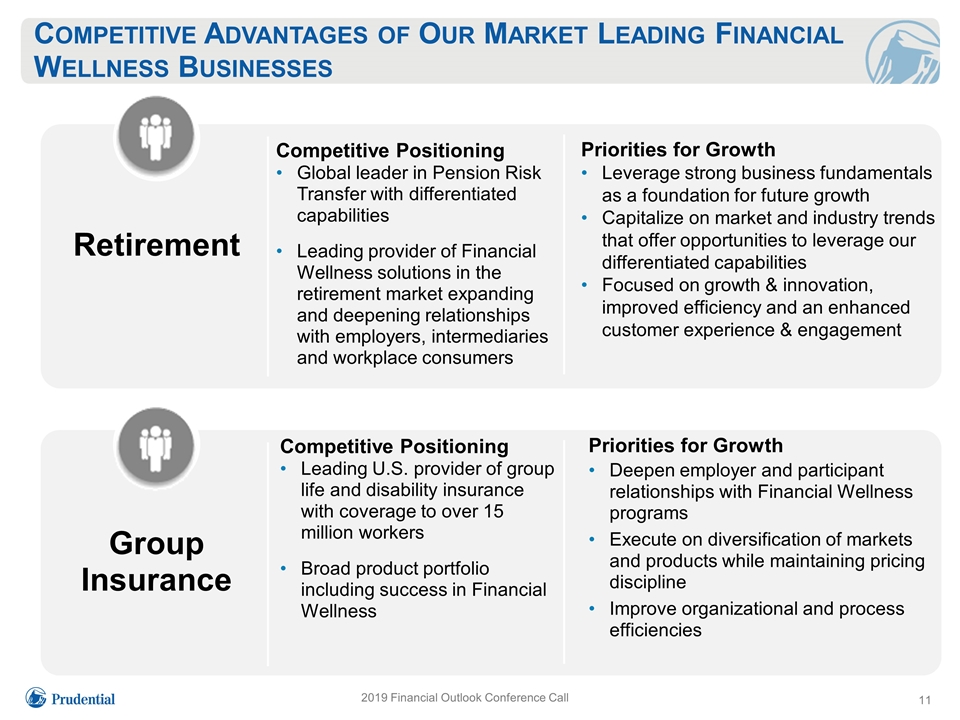 COMPETITIVE ADVANTAGES OF OUR MARKET LEADING FINANCIAL WELLNESS BUSINESSES

Retirement

Competitive Positioning
• Global leader in Pension Risk Transfer with differentiated capabilities
• Leading provider of Financial Wellness solutions in the retirement market expanding and deepening relationships with employers, intermediaries and workplace consumers

Priorities for Growth
• Leverage strong business fundamentals as a foundation for future growth
• Capitalize on market and industry trends that offer opportunities to leverage our differentiated capabilities
• Focused on growth & innovation, improved efficiency and an enhanced customer experience & engagement

Group Insurance

Competitive Positioning
• Leading U.S. provider of group life and disability insurance with coverage to over 15 million workers
• Broad product portfolio including success in Financial Wellness

Priorities for Growth
• Deepen employer and participant relationships with Financial Wellness programs
• Execute on diversification of markets and products while maintaining pricing discipline
• Improve organizational and process efficiencies

Prudential

2019 Financial Outlook Conference Call

11